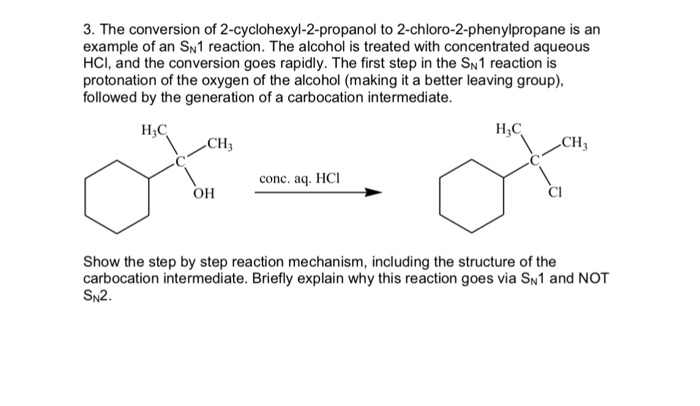 3. The conversion of 2-cyclohexyl-2-propanol to 2-chloro-2-phenylpropane is an example of an $S_N1$ reaction. The alcohol is treated with concentrated aqueous HCl, and the conversion goes rapidly. The first step in the $S_N1$ reaction is protonation of the oxygen of the alcohol (making it a better leaving group), followed by the generation of a carbocation intermediate.

$H_3C$ $CH_3$ C OH

conc. aq. HCl

$H_3C$ $CH_3$ C Cl

Show the step by step reaction mechanism, including the structure of the carbocation intermediate. Briefly explain why this reaction goes via $S_N1$ and NOT $S_N2$.